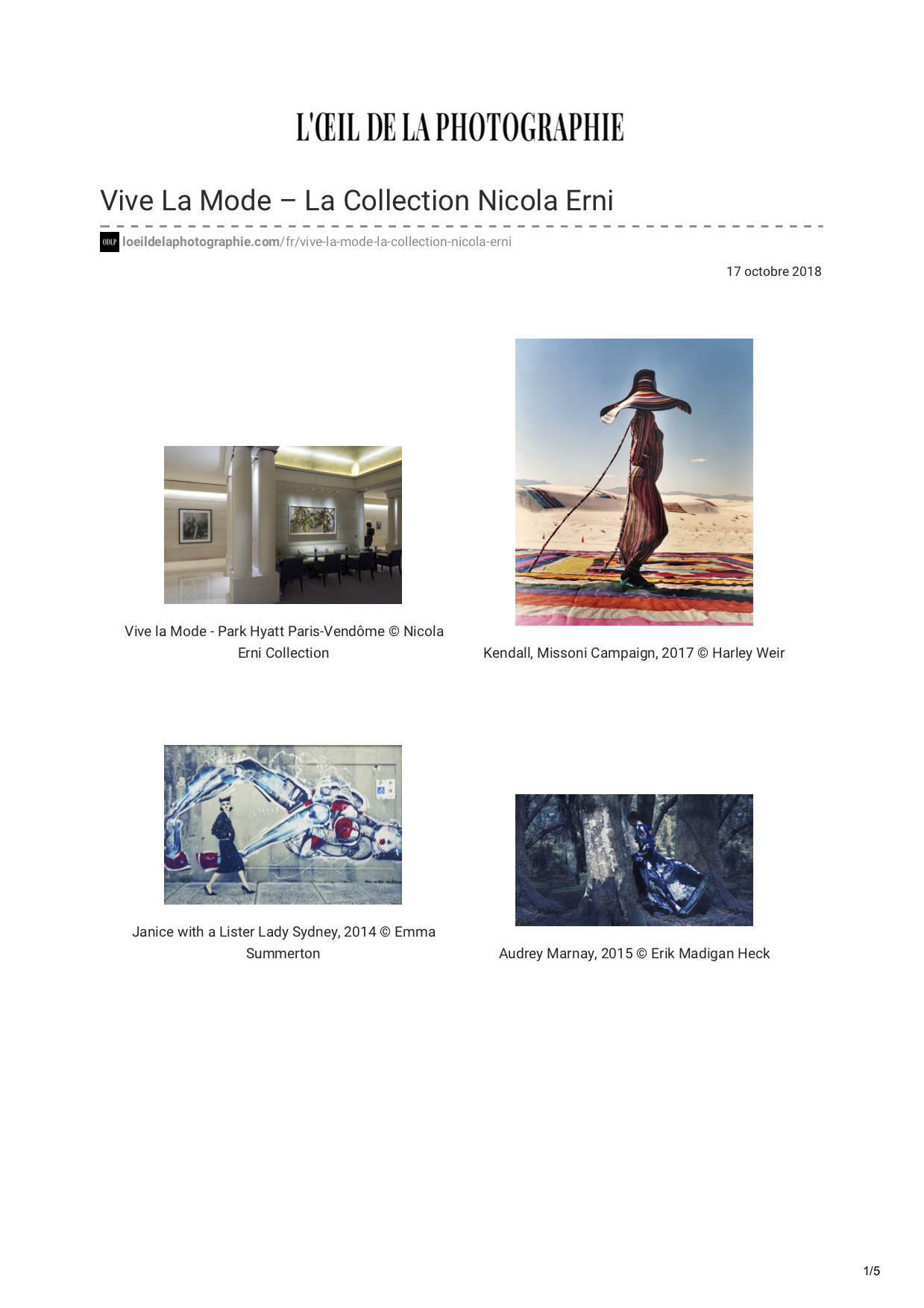 L'ŒIL DE LA PHOTOGRAPHIE

Vive La Mode – La Collection Nicola Erni

ODLP loeildelaphotographie.com/fr/vive-la-mode-la-collection-nicola-erni

17 octobre 2018

Vive la Mode - Park Hyatt Paris-Vendôme © Nicola Erni Collection

Kendall, Missoni Campaign, 2017 © Harley Weir

Janice with a Lister Lady Sydney, 2014 © Emma Summerton

Audrey Marnay, 2015 © Erik Madigan Heck

1/5